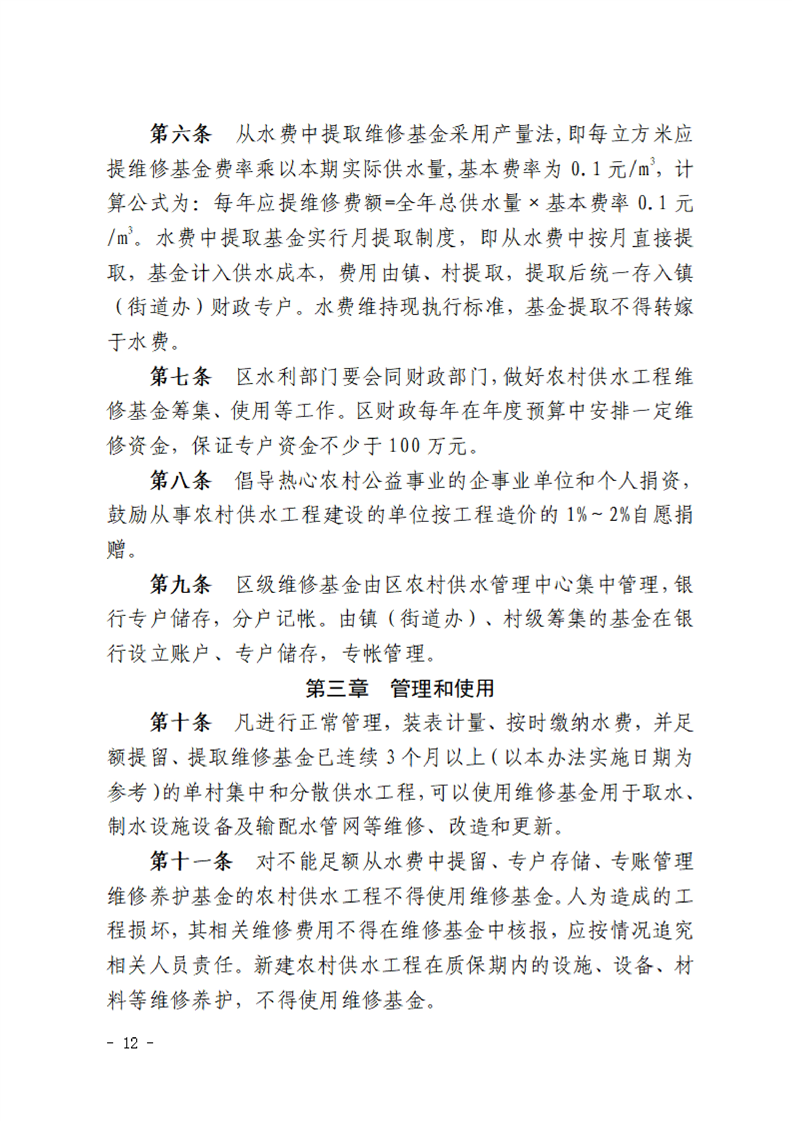 第六条 从水费中提取维修基金采用产量法,即每立方米应提维修基金费率乘以本期实际供水量,基本费率为0.1元/$m^3$,计算公式为:每年应提维修费额=全年总供水量×基本费率0.1元/$m^3$。水费中提取基金实行月提取制度,即从水费中按月直接提取,基金计入供水成本,费用由镇、村提取,提取后统一存入镇(街道办)财政专户。水费维持现执行标准,基金提取不得转嫁于水费。

第七条 区水利部门要会同财政部门,做好农村供水工程维修基金筹集、使用等工作。区财政每年在年度预算中安排一定维修资金,保证专户资金不少于100万元。

第八条 倡导热心农村公益事业的企事业单位和个人捐资,鼓励从事农村供水工程建设的单位按工程造价的1%~2%自愿捐赠。

第九条 区级维修基金由区农村供水管理中心集中管理,银行专户储存,分户记帐。由镇(街道办)、村级筹集的基金在银行设立账户、专户储存,专帐管理。

第三章 管理和使用

第十条 凡进行正常管理,装表计量、按时缴纳水费,并足额提留、提取维修基金已连续3个月以上(以本办法实施日期为参考)的单村集中和分散供水工程,可以使用维修基金用于取水、制水设施设备及输配水管网等维修、改造和更新。

第十一条 对不能足额从水费中提留、专户存储、专账管理维修养护基金的农村供水工程不得使用维修基金。人为造成的工程损坏,其相关维修费用不得在维修基金中核报,应按情况追究相关人员责任。新建农村供水工程在质保期内的设施、设备、材料等维修养护,不得使用维修基金。

- 12 -